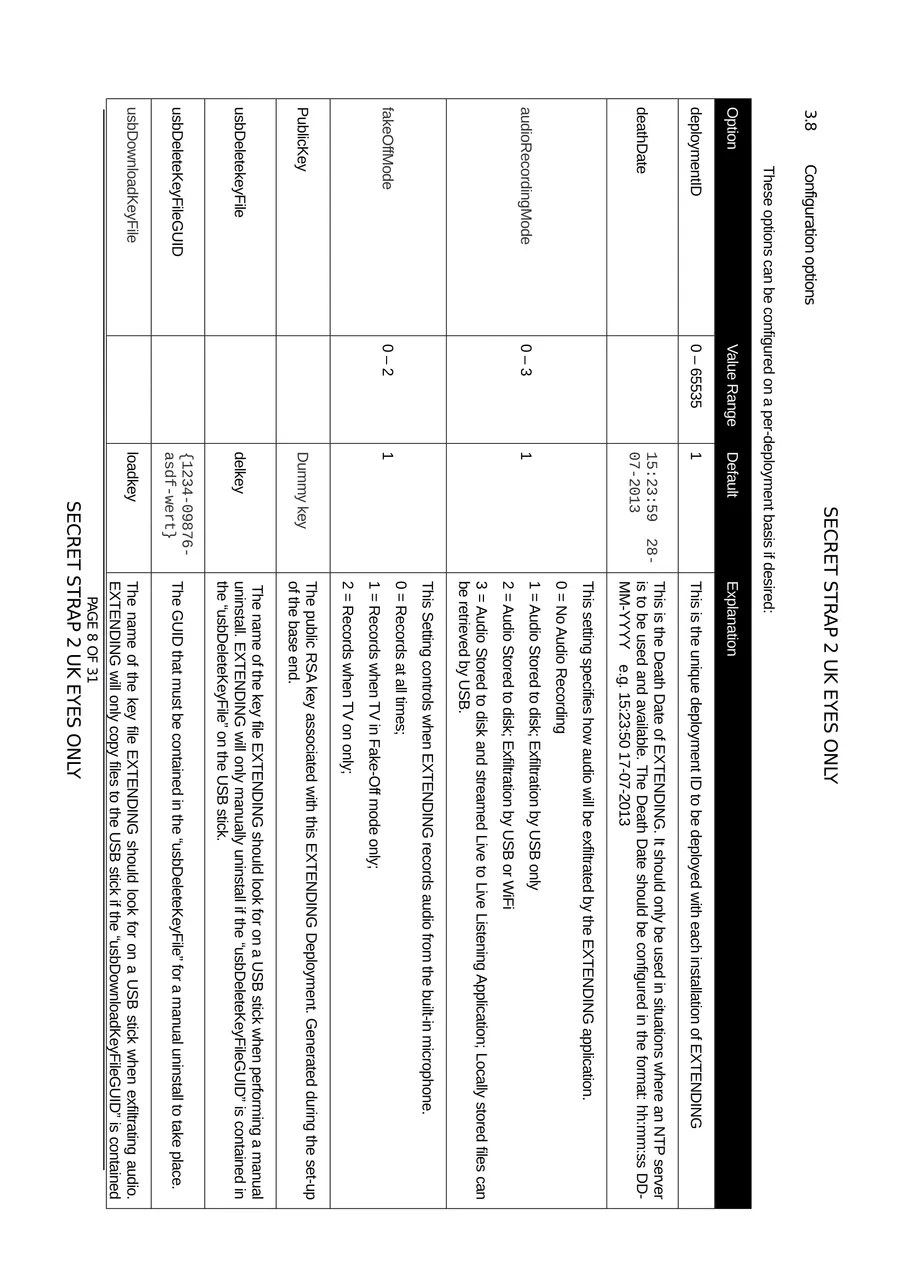 SECRET STRAP 2 UK EYES ONLY

3.8 Configuration options

These options can be configured on a per-deployment basis if desired:

| Option | Value Range | Default | Explanation |
|---|---|---|---|
| deploymentID | 0 – 65535 | 1 | This is the unique deployment ID to be deployed with each installation of EXTENDING |
| deathDate | | 15:23:59 28-07-2013 | This is the Death Date of EXTENDING. It should only be used in situations where an NTP server is to be used and available. The Death Date should be configured in the format: hh:mm:ss DD-MM-YYYY e.g. 15:23:50 17-07-2013 |
| audioRecordingMode | 0 – 3 | 1 | This setting specifies how audio will be exfiltrated by the EXTENDING application. 0 = No Audio Recording 1 = Audio Stored to disk; Exfiltration by USB only 2 = Audio Stored to disk; Exfiltration by USB or WiFi 3 = Audio Stored to disk and streamed Live to Live Listening Application; Locally stored files can be retrieved by USB. |
| fakeOffMode | 0 – 2 | 1 | This Setting controls when EXTENDING records audio from the built-in microphone. 0 = Records at all times; 1 = Records when TV in Fake-Off mode only; 2 = Records when TV on only; |
| PublicKey | | Dummy key | The public RSA key associated with this EXTENDING Deployment. Generated during the set-up of the base end. |
| usbDeletekeyFile | | delkey | The name of the key file EXTENDING should look for on a USB stick when performing a manual uninstall. EXTENDING will only manually uninstall if the "usbDeleteKeyFileGUID" is contained in the "usbDeleteKeyFile" on the USB stick. |
| usbDeleteKeyFileGUID | | {1234-09876-asdf-wert} | The GUID that must be contained in the "usbDeleteKeyFile" for a manual uninstall to take place. |
| usbDownloadKeyFile | | loadkey | The name of the key file EXTENDING should look for on a USB stick when exfiltrating audio. EXTENDING will only copy files to the USB stick if the "usbDownloadKeyFileGUID" is contained |

PAGE 8 OF 31
SECRET STRAP 2 UK EYES ONLY